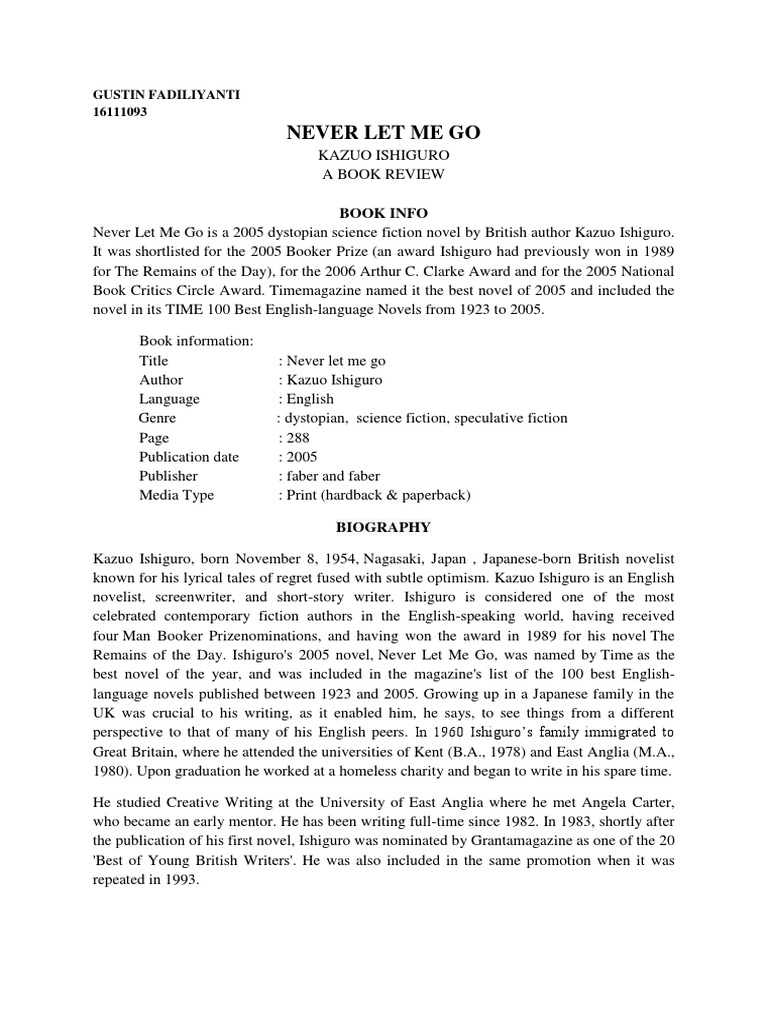 GUSTIN FADILIYANTI
16111093

NEVER LET ME GO

KAZUO ISHIGURO
A BOOK REVIEW

BOOK INFO

Never Let Me Go is a 2005 dystopian science fiction novel by British author Kazuo Ishiguro. It was shortlisted for the 2005 Booker Prize (an award Ishiguro had previously won in 1989 for The Remains of the Day), for the 2006 Arthur C. Clarke Award and for the 2005 National Book Critics Circle Award. Timemagazine named it the best novel of 2005 and included the novel in its TIME 100 Best English-language Novels from 1923 to 2005.

Book information:
Title : Never let me go
Author : Kazuo Ishiguro
Language : English
Genre : dystopian, science fiction, speculative fiction
Page : 288
Publication date : 2005
Publisher : faber and faber
Media Type : Print (hardback & paperback)

BIOGRAPHY

Kazuo Ishiguro, born November 8, 1954, Nagasaki, Japan , Japanese-born British novelist known for his lyrical tales of regret fused with subtle optimism. Kazuo Ishiguro is an English novelist, screenwriter, and short-story writer. Ishiguro is considered one of the most celebrated contemporary fiction authors in the English-speaking world, having received four Man Booker Prizenominations, and having won the award in 1989 for his novel The Remains of the Day. Ishiguro's 2005 novel, Never Let Me Go, was named by Time as the best novel of the year, and was included in the magazine's list of the 100 best English-language novels published between 1923 and 2005. Growing up in a Japanese family in the UK was crucial to his writing, as it enabled him, he says, to see things from a different perspective to that of many of his English peers. In 1960 Ishiguro's family immigrated to Great Britain, where he attended the universities of Kent (B.A., 1978) and East Anglia (M.A., 1980). Upon graduation he worked at a homeless charity and began to write in his spare time.

He studied Creative Writing at the University of East Anglia where he met Angela Carter, who became an early mentor. He has been writing full-time since 1982. In 1983, shortly after the publication of his first novel, Ishiguro was nominated by Grantamagazine as one of the 20 'Best of Young British Writers'. He was also included in the same promotion when it was repeated in 1993.